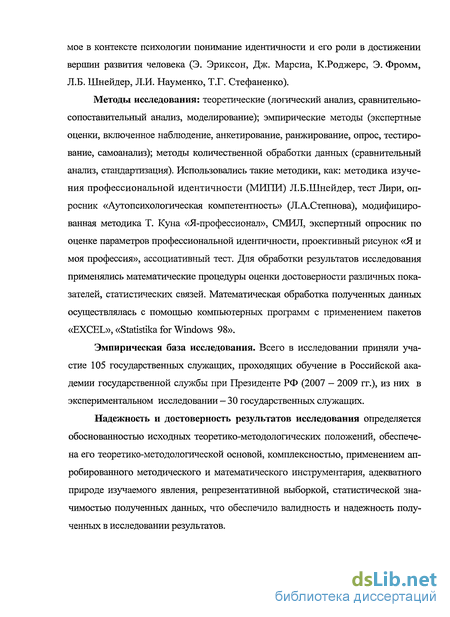 мое в контексте психологии понимание идентичности и его роли в достижении вершин развития человека (Э. Эриксон, Дж. Марсиа, К.Роджерс, Э. Фромм, Л.Б. Шнейдер, Л.И. Науменко, Т.Г. Стефаненко).

**Методы исследования:** теоретические (логический анализ, сравнительно-сопоставительный анализ, моделирование); эмпирические методы (экспертные оценки, включенное наблюдение, анкетирование, ранжирование, опрос, тестирование, самоанализ); методы количественной обработки данных (сравнительный анализ, стандартизация). Использовались такие методики, как: методика изучения профессиональной идентичности (МИПИ) Л.Б.Шнейдер, тест Лири, опросник «Аутопсихологическая компетентность» (Л.А.Степнова), модифицированная методика Т. Куна «Я-профессионал», СМИЛ, экспертный опросник по оценке параметров профессиональной идентичности, проективный рисунок «Я и моя профессия», ассоциативный тест. Для обработки результатов исследования применялись математические процедуры оценки достоверности различных показателей, статистических связей. Математическая обработка полученных данных осуществлялась с помощью компьютерных программ с применением пакетов «EXCEL», «Statistika for Windows 98».

**Эмпирическая база исследования.** Всего в исследовании приняли участие 105 государственных служащих, проходящих обучение в Российской академии государственной службы при Президенте РФ (2007 – 2009 гг.), из них в экспериментальном исследовании – 30 государственных служащих.

**Надежность и достоверность результатов исследования** определяется обоснованностью исходных теоретико-методологических положений, обеспечена его теоретико-методологической основой, комплексностью, применением апробированного методического и математического инструментария, адекватного природе изучаемого явления, репрезентативной выборкой, статистической значимостью полученных данных, что обеспечило валидность и надежность полученных в исследовании результатов.

dsLib.net
библиотека диссертаций